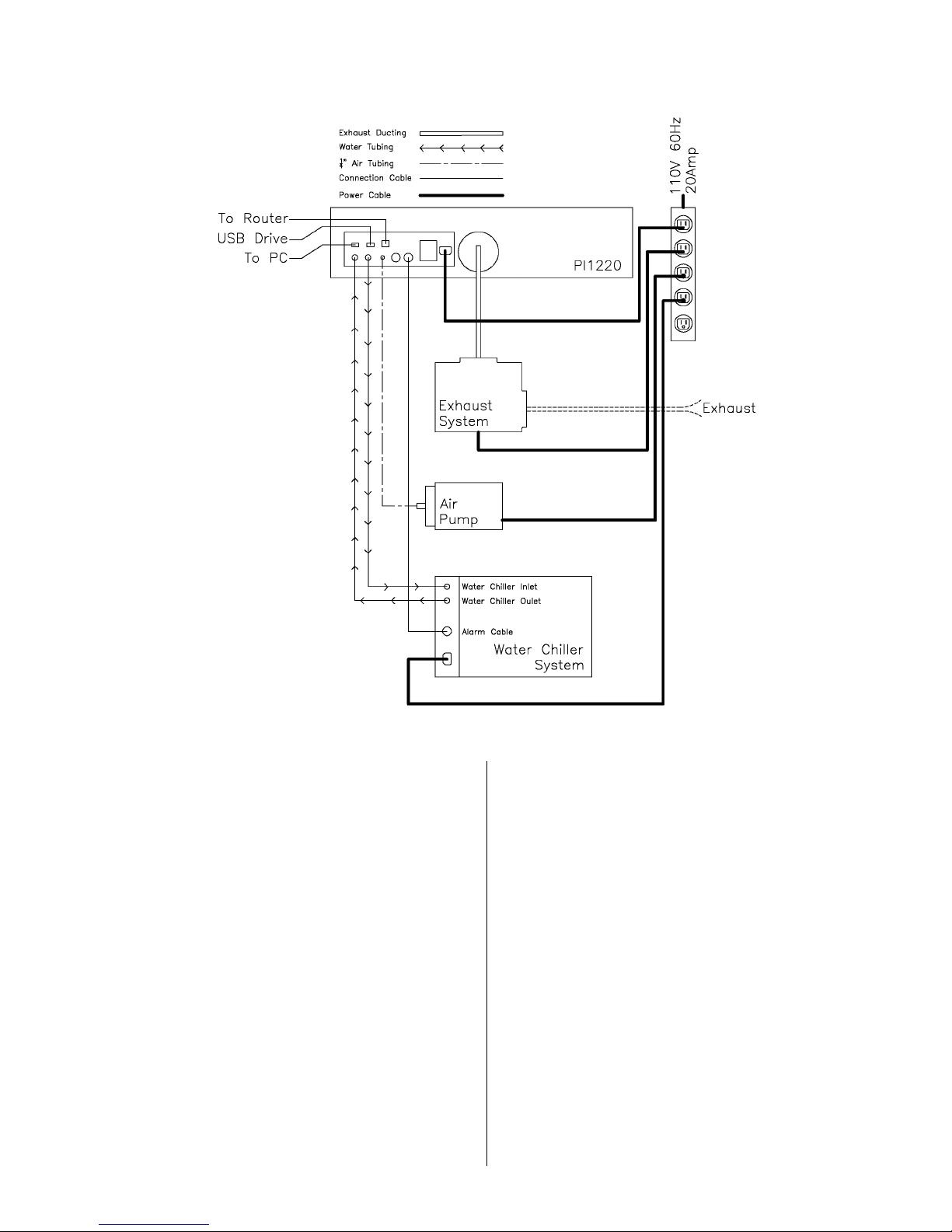 Exhaust Ducting
Water Tubing
$\frac{1}{4}$" Air Tubing
Connection Cable
Power Cable

110V 60Hz
20Amp

To Router
USB Drive
To PC

PI1220

Exhaust System

Exhaust

Air Pump

Water Chiller Inlet
Water Chiller Oulet
Alarm Cable
Water Chiller System